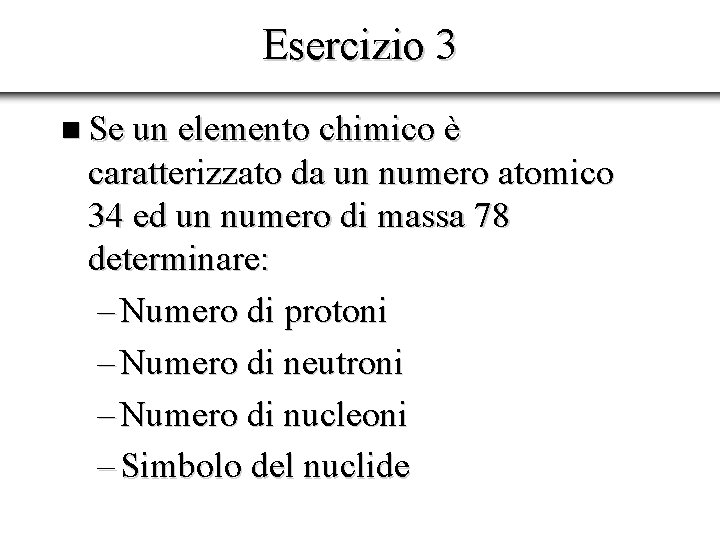 Esercizio 3

■ Se un elemento chimico è caratterizzato da un numero atomico 34 ed un numero di massa 78 determinare:

– Numero di protoni

– Numero di neutroni

– Numero di nucleoni

– Simbolo del nuclide